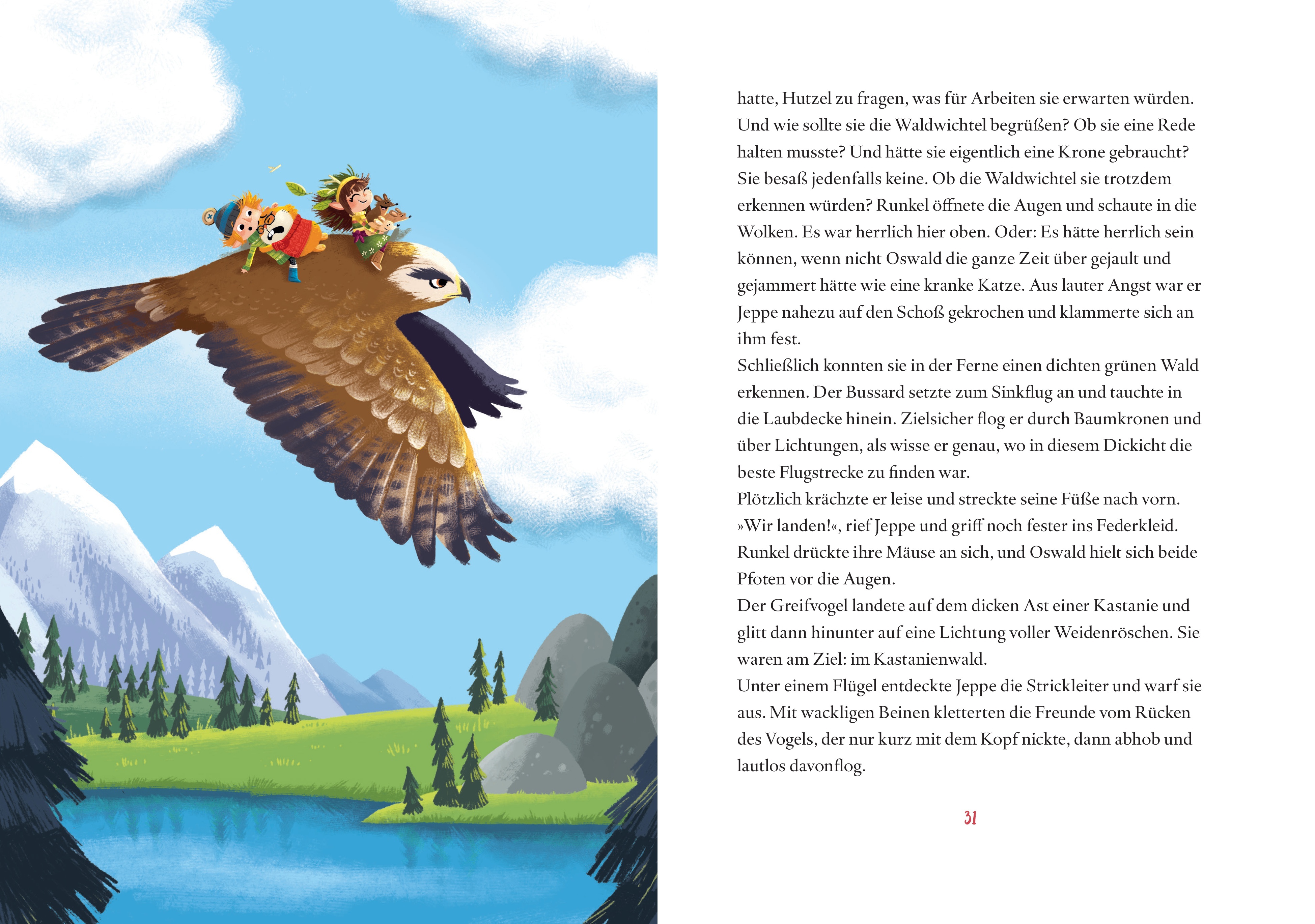 hatte, Hutzel zu fragen, was für Arbeiten sie erwarten würden. Und wie sollte sie die Waldwichtel begrüßen? Ob sie eine Rede halten musste? Und hätte sie eigentlich eine Krone gebraucht? Sie besaß jedenfalls keine. Ob die Waldwichtel sie trotzdem erkennen würden? Runkel öffnete die Augen und schaute in die Wolken. Es war herrlich hier oben. Oder: Es hätte herrlich sein können, wenn nicht Oswald die ganze Zeit über gejault und gejammert hätte wie eine kranke Katze. Aus lauter Angst war er Jeppe nahezu auf den Schoß gekrochen und klammerte sich an ihm fest.

Schließlich konnten sie in der Ferne einen dichten grünen Wald erkennen. Der Bussard setzte zum Sinkflug an und tauchte in die Laubdecke hinein. Zielsicher flog er durch Baumkronen und über Lichtungen, als wisse er genau, wo in diesem Dickicht die beste Flugstrecke zu finden war.

Plötzlich krächzte er leise und streckte seine Füße nach vorn. »Wir landen!«, rief Jeppe und griff noch fester ins Federkleid. Runkel drückte ihre Mäuse an sich, und Oswald hielt sich beide Pfoten vor die Augen.

Der Greifvogel landete auf dem dicken Ast einer Kastanie und glitt dann hinunter auf eine Lichtung voller Weidenröschen. Sie waren am Ziel: im Kastanienwald.

Unter einem Flügel entdeckte Jeppe die Strickleiter und warf sie aus. Mit wackligen Beinen kletterten die Freunde vom Rücken des Vogels, der nur kurz mit dem Kopf nickte, dann abhob und lautlos davonflog.

31